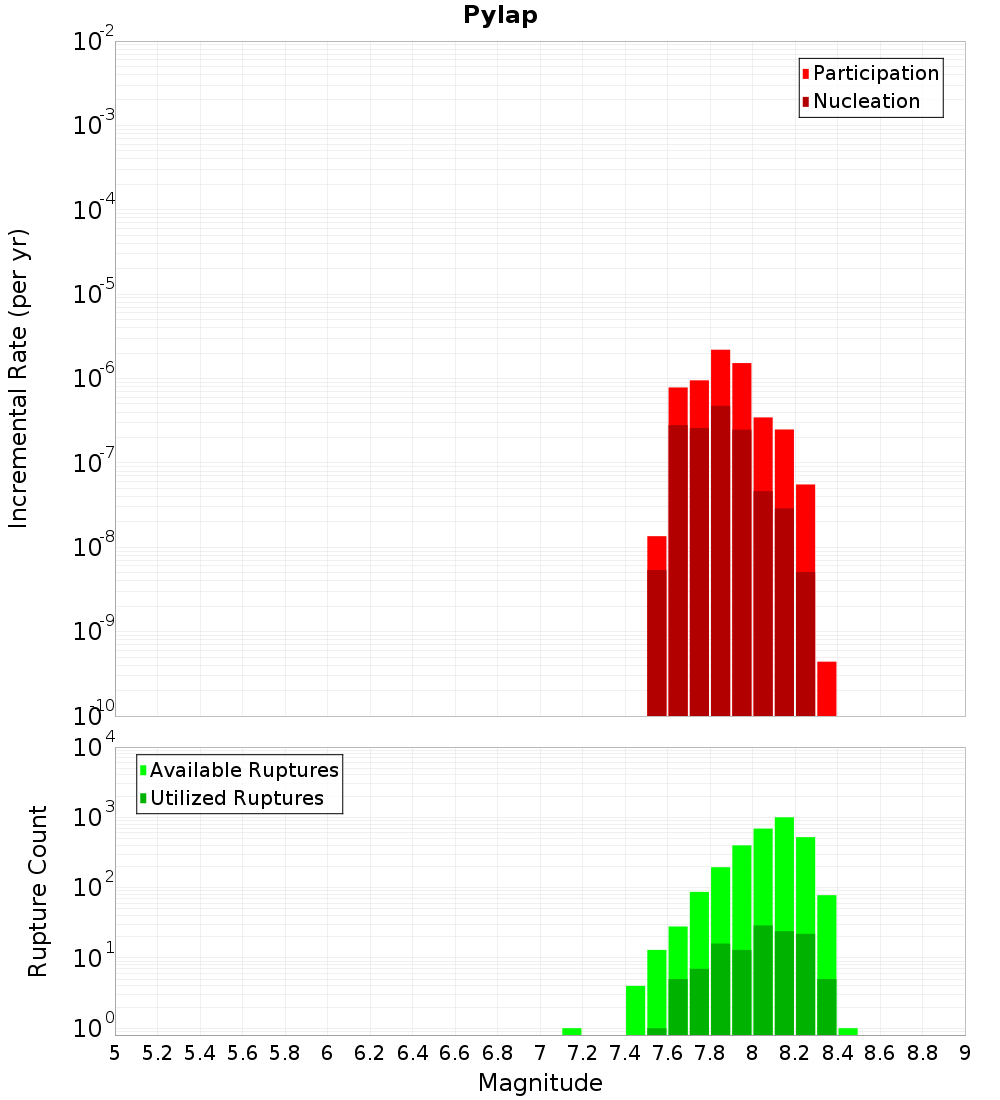 Pylap

Participation
Nucleation

Incremental Rate (per yr)

$10^{-2}$
$10^{-3}$
$10^{-4}$
$10^{-5}$
$10^{-6}$
$10^{-7}$
$10^{-8}$
$10^{-9}$
$10^{-10}$

Available Ruptures
Utilized Ruptures

Rupture Count

$10^{4}$
$10^{3}$
$10^{2}$
$10^{1}$
$10^{0}$

5 5.2 5.4 5.6 5.8 6 6.2 6.4 6.6 6.8 7 7.2 7.4 7.6 7.8 8 8.2 8.4 8.6 8.8 9

Magnitude